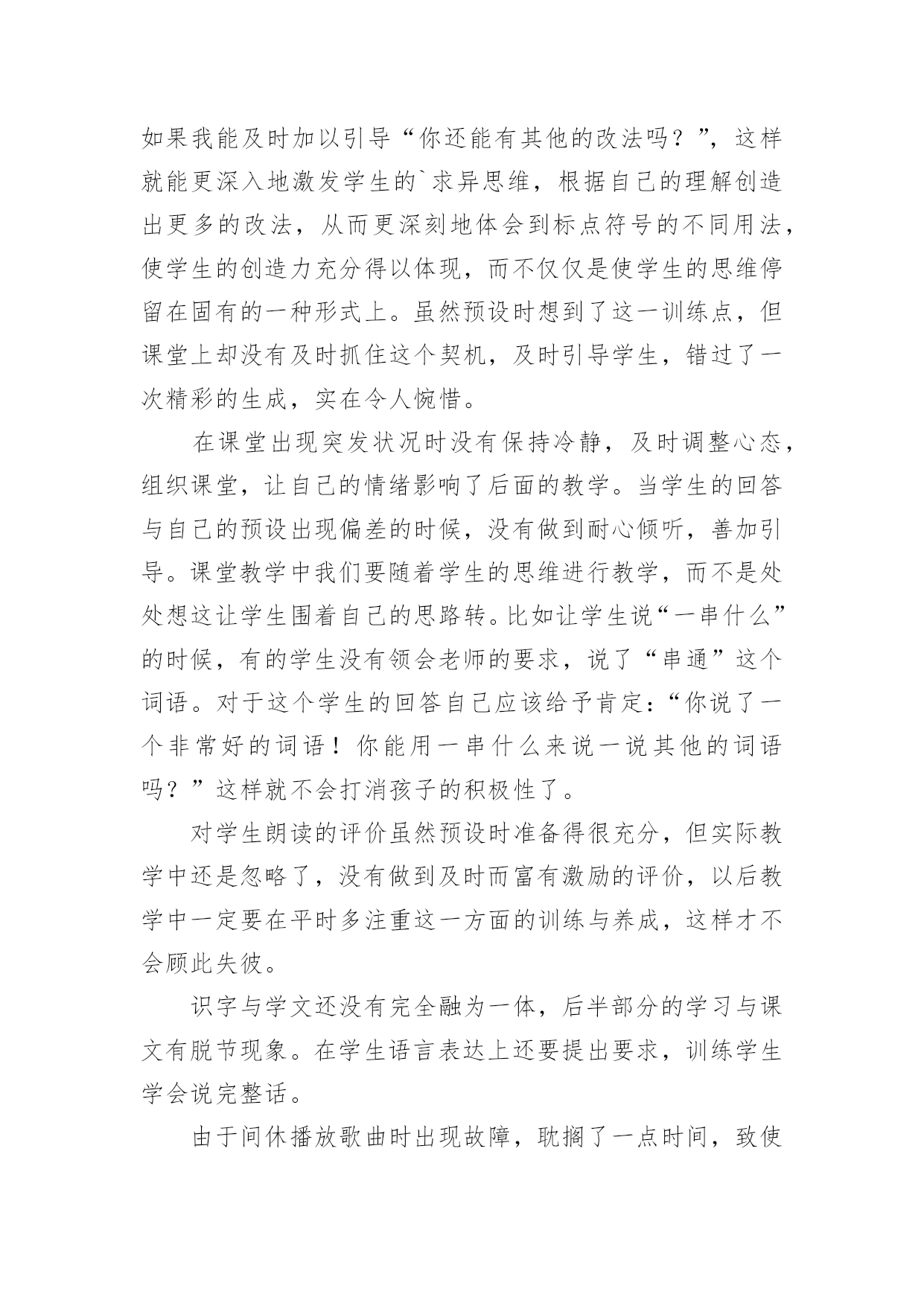 如果我能及时加以引导“你还能有其他的改法吗？”，这样就能更深入地激发学生的`求异思维，根据自己的理解创造出更多的改法，从而更深刻地体会到标点符号的不同用法，使学生的创造力充分得以体现，而不仅仅是使学生的思维停留在固有的一种形式上。虽然预设时想到了这一训练点，但课堂上却没有及时抓住这个契机，及时引导学生，错过了一次精彩的生成，实在令人惋惜。

在课堂出现突发状况时没有保持冷静，及时调整心态，组织课堂，让自己的情绪影响了后面的教学。当学生的回答与自己的预设出现偏差的时候，没有做到耐心倾听，善加引导。课堂教学中我们要随着学生的思维进行教学，而不是处处想这让学生围着自己的思路转。比如让学生说“一串什么”的时候，有的学生没有领会老师的要求，说了“串通”这个词语。对于这个学生的回答自己应该给予肯定：“你说了一个非常好的词语！你能用一串什么来说一说其他的词语吗？”这样就不会打消孩子的积极性了。

对学生朗读的评价虽然预设时准备得很充分，但实际教学中还是忽略了，没有做到及时而富有激励的评价，以后教学中一定要在平时多注重这一方面的训练与养成，这样才不会顾此失彼。

识字与学文还没有完全融为一体，后半部分的学习与课文有脱节现象。在学生语言表达上还要提出要求，训练学生学会说完整话。

由于间休播放歌曲时出现故障，耽搁了一点时间，致使